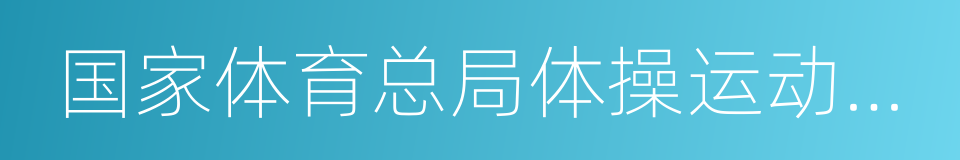 国家体育总局体操运动...